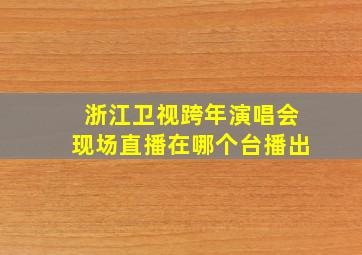 浙江卫视跨年演唱会
现场直播在哪个台播出